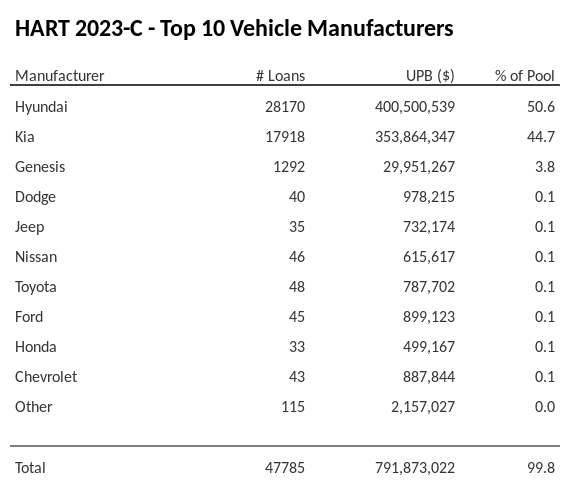 HART 2023-C - Top 10 Vehicle Manufacturers

| Manufacturer | # Loans | UPB ($) | % of Pool |
|---|---|---|---|
| Hyundai | 28170 | 400,500,539 | 50.6 |
| Kia | 17918 | 353,864,347 | 44.7 |
| Genesis | 1292 | 29,951,267 | 3.8 |
| Dodge | 40 | 978,215 | 0.1 |
| Jeep | 35 | 732,174 | 0.1 |
| Nissan | 46 | 615,617 | 0.1 |
| Toyota | 48 | 787,702 | 0.1 |
| Ford | 45 | 899,123 | 0.1 |
| Honda | 33 | 499,167 | 0.1 |
| Chevrolet | 43 | 887,844 | 0.1 |
| Other | 115 | 2,157,027 | 0.0 |
| Total | 47785 | 791,873,022 | 99.8 |